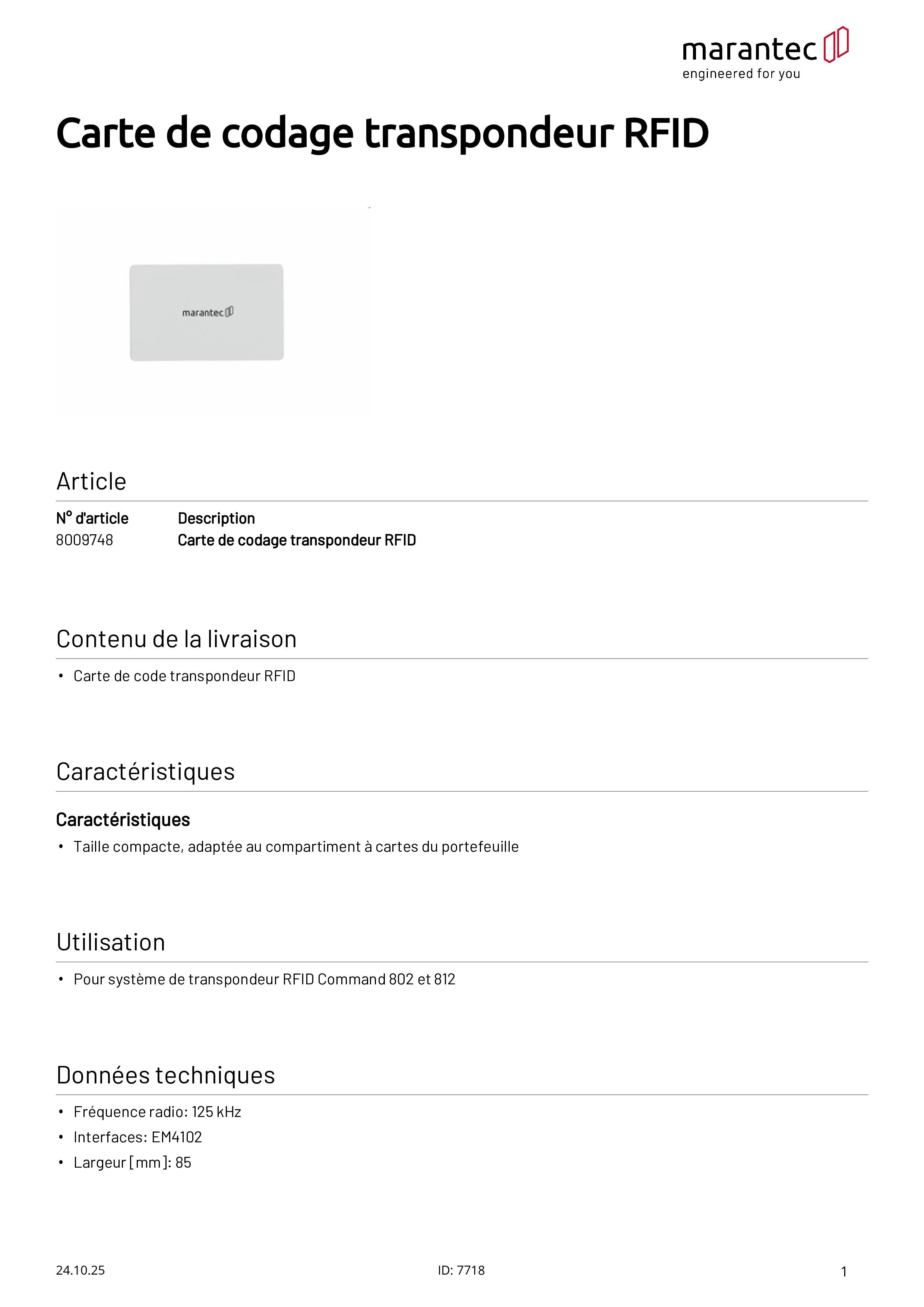 marantec
engineered for you

Carte de codage transpondeur RFID

marantec

Article

| N° d'article | Description |
|---|---|
| 8009748 | Carte de codage transpondeur RFID |

Contenu de la livraison

• Carte de code transpondeur RFID

Caractéristiques

Caractéristiques

• Taille compacte, adaptée au compartiment à cartes du portefeuille

Utilisation

• Pour système de transpondeur RFID Command 802 et 812

Données techniques

• Fréquence radio: 125 kHz
• Interfaces: EM4102
• Largeur [mm]: 85

24.10.25 ID: 7718 1